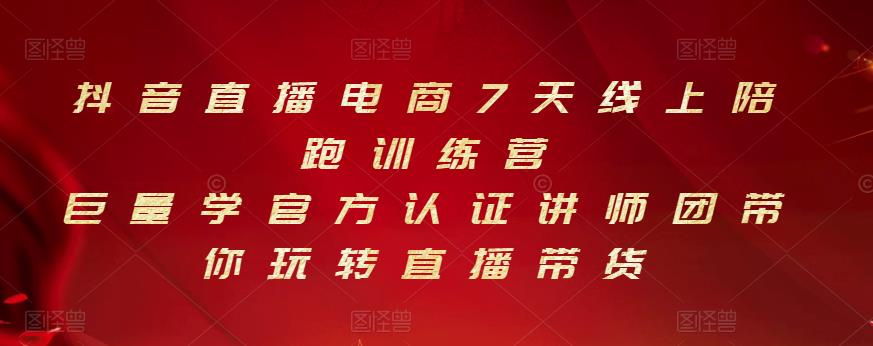 图怪兽 图怪兽 图怪兽

抖音直播电商7天线上陪跑训练营
巨量学官方认证讲师团带你玩转直播带货

图怪兽 图怪兽 图怪兽